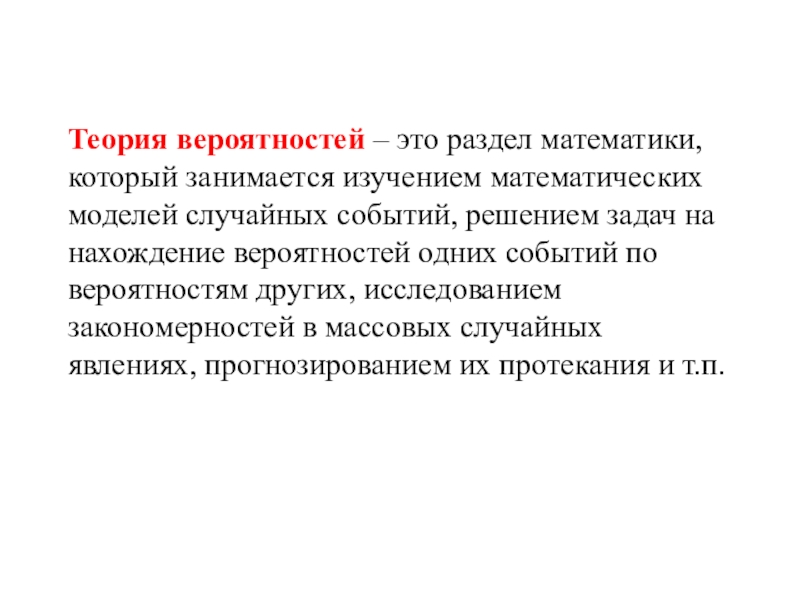 Теория вероятностей – это раздел математики, который занимается изучением математических моделей случайных событий, решением задач на нахождение вероятностей одних событий по вероятностям других, исследованием закономерностей в массовых случайных явлениях, прогнозированием их протекания и т.п.